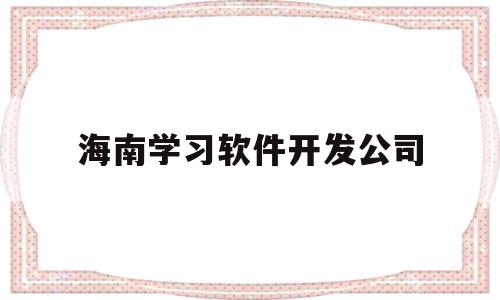 海南学习软件开发公司